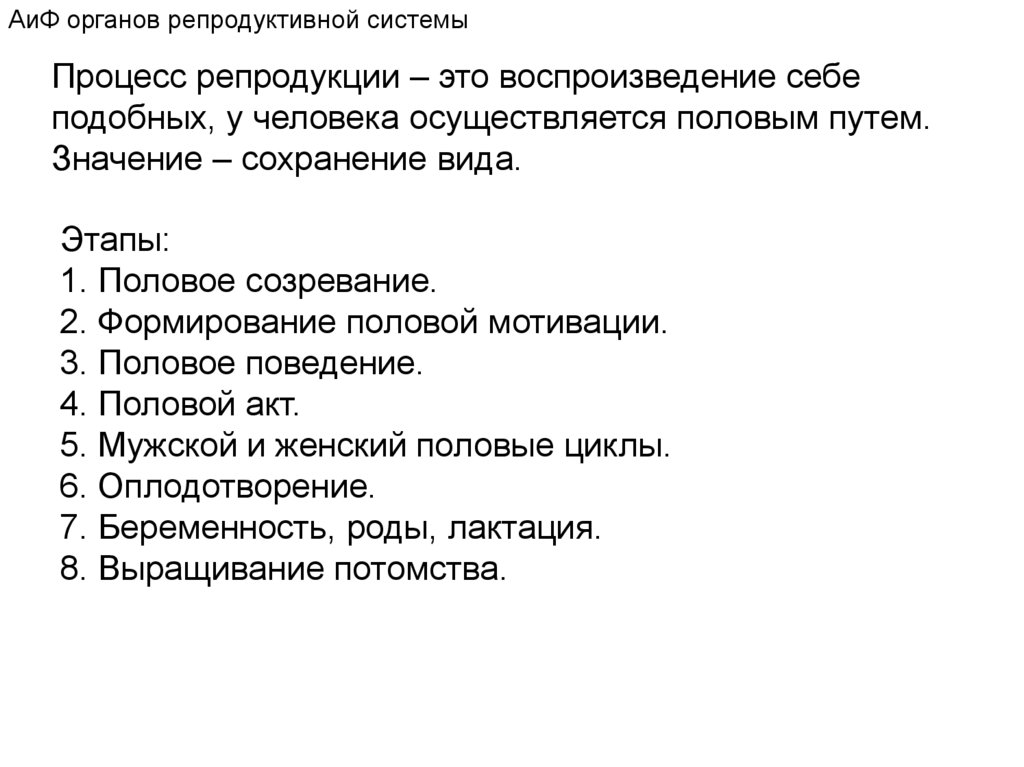 АиФ органов репродуктивной системы

Процесс репродукции – это воспроизведение себе подобных, у человека осуществляется половым путем. Значение – сохранение вида.

Этапы:
1. Половое созревание.
2. Формирование половой мотивации.
3. Половое поведение.
4. Половой акт.
5. Мужской и женский половые циклы.
6. Оплодотворение.
7. Беременность, роды, лактация.
8. Выращивание потомства.